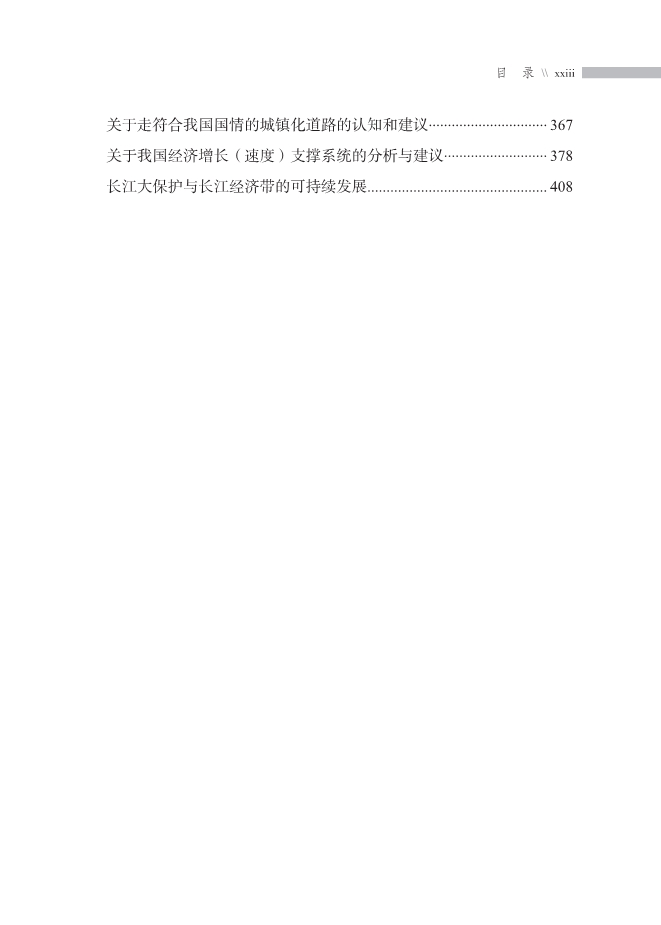 目 录 \\ xxiii

关于走符合我国国情的城镇化道路的认知和建议 367
关于我国经济增长（速度）支撑系统的分析与建议 378
长江大保护与长江经济带的可持续发展 408